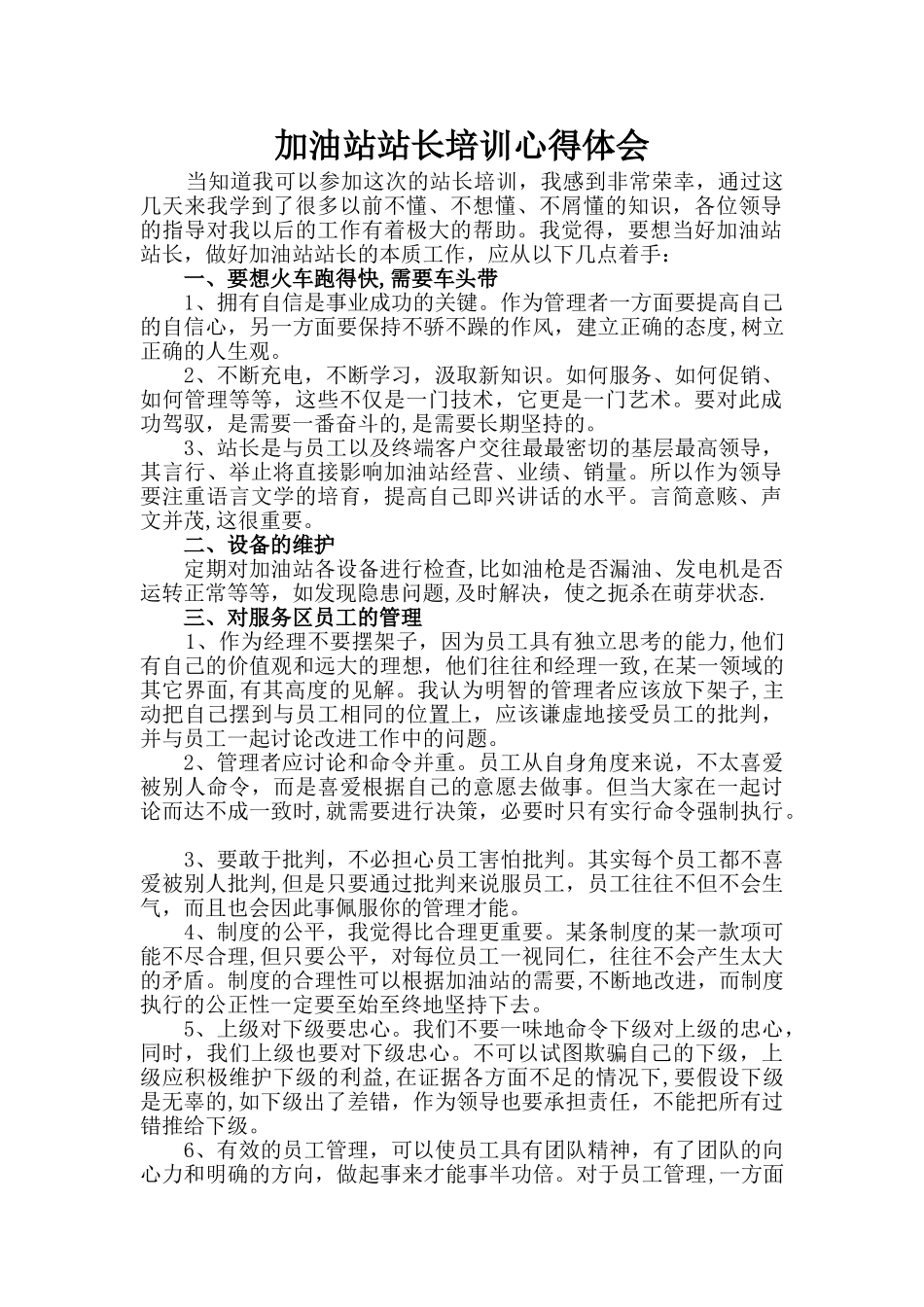 加油站站长培训心得体会

当知道我可以参加这次的站长培训，我感到非常荣幸，通过这几天来我学到了很多以前不懂、不想懂、不屑懂的知识，各位领导的指导对我以后的工作有着极大的帮助。我觉得，要想当好加油站站长，做好加油站站长的本质工作，应从以下几点着手：

一、要想火车跑得快,需要车头带

1、拥有自信是事业成功的关键。作为管理者一方面要提高自己的自信心，另一方面要保持不骄不躁的作风，建立正确的态度,树立正确的人生观。

2、不断充电，不断学习，汲取新知识。如何服务、如何促销、如何管理等等，这些不仅是一门技术，它更是一门艺术。要对此成功驾驭，是需要一番奋斗的,是需要长期坚持的。

3、站长是与员工以及终端客户交往最最密切的基层最高领导，其言行、举止将直接影响加油站经营、业绩、销量。所以作为领导要注重语言文学的培育，提高自己即兴讲话的水平。言简意赅、声文并茂,这很重要。

二、设备的维护

定期对加油站各设备进行检查,比如油枪是否漏油、发电机是否运转正常等等，如发现隐患问题,及时解决，使之扼杀在萌芽状态.

三、对服务区员工的管理

1、作为经理不要摆架子，因为员工具有独立思考的能力,他们有自己的价值观和远大的理想，他们往往和经理一致,在某一领域的其它界面,有其高度的见解。我认为明智的管理者应该放下架子,主动把自己摆到与员工相同的位置上，应该谦虚地接受员工的批判，并与员工一起讨论改进工作中的问题。

2、管理者应讨论和命令并重。员工从自身角度来说，不太喜爱被别人命令，而是喜爱根据自己的意愿去做事。但当大家在一起讨论而达不成一致时,就需要进行决策，必要时只有实行命令强制执行。

3、要敢于批判，不必担心员工害怕批判。其实每个员工都不喜爱被别人批判,但是只要通过批判来说服员工，员工往往不但不会生气，而且也会因此事佩服你的管理才能。

4、制度的公平，我觉得比合理更重要。某条制度的某一款项可能不尽合理,但只要公平，对每位员工一视同仁，往往不会产生太大的矛盾。制度的合理性可以根据加油站的需要,不断地改进，而制度执行的公正性一定要至始至终地坚持下去。

5、上级对下级要忠心。我们不要一味地命令下级对上级的忠心，同时，我们上级也要对下级忠心。不可以试图欺骗自己的下级，上级应积极维护下级的利益,在证据各方面不足的情况下,要假设下级是无辜的,如下级出了差错，作为领导也要承担责任，不能把所有过错推给下级。

6、有效的员工管理，可以使员工具有团队精神，有了团队的向心力和明确的方向，做起事来才能事半功倍。对于员工管理,一方面